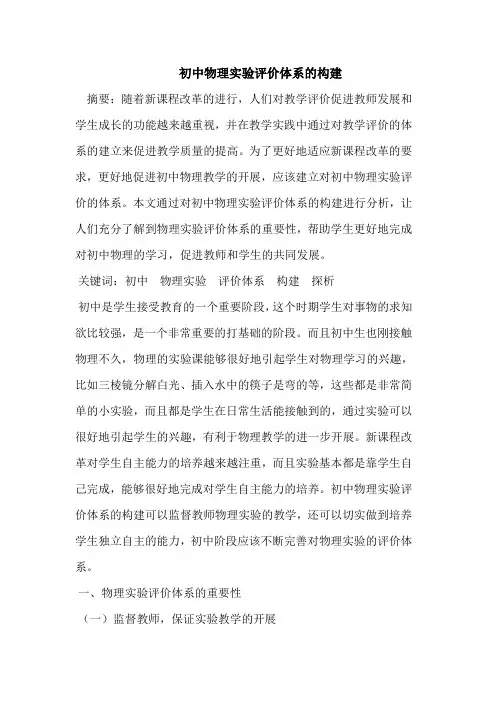 初中物理实验评价体系的构建

摘要：随着新课程改革的进行，人们对教学评价促进教师发展和学生成长的功能越来越重视，并在教学实践中通过对教学评价的体系的建立来促进教学质量的提高。为了更好地适应新课程改革的要求，更好地促进初中物理教学的开展，应该建立对初中物理实验评价的体系。本文通过对初中物理实验评价体系的构建进行分析，让人们充分了解到物理实验评价体系的重要性，帮助学生更好地完成对初中物理的学习，促进教师和学生的共同发展。

关键词：初中　物理实验　评价体系　构建　探析

初中是学生接受教育的一个重要阶段，这个时期学生对事物的求知欲比较强，是一个非常重要的打基础的阶段。而且初中生也刚接触物理不久，物理的实验课能够很好地引起学生对物理学习的兴趣，比如三棱镜分解白光、插入水中的筷子是弯的等，这些都是非常简单的小实验，而且都是学生在日常生活能接触到的，通过实验可以很好地引起学生的兴趣，有利于物理教学的进一步开展。新课程改革对学生自主能力的培养越来越注重，而且实验基本都是靠学生自己完成，能够很好地完成对学生自主能力的培养。初中物理实验评价体系的构建可以监督教师物理实验的教学，还可以切实做到培养学生独立自主的能力，初中阶段应该不断完善对物理实验的评价体系。

一、物理实验评价体系的重要性

（一）监督教师，保证实验教学的开展